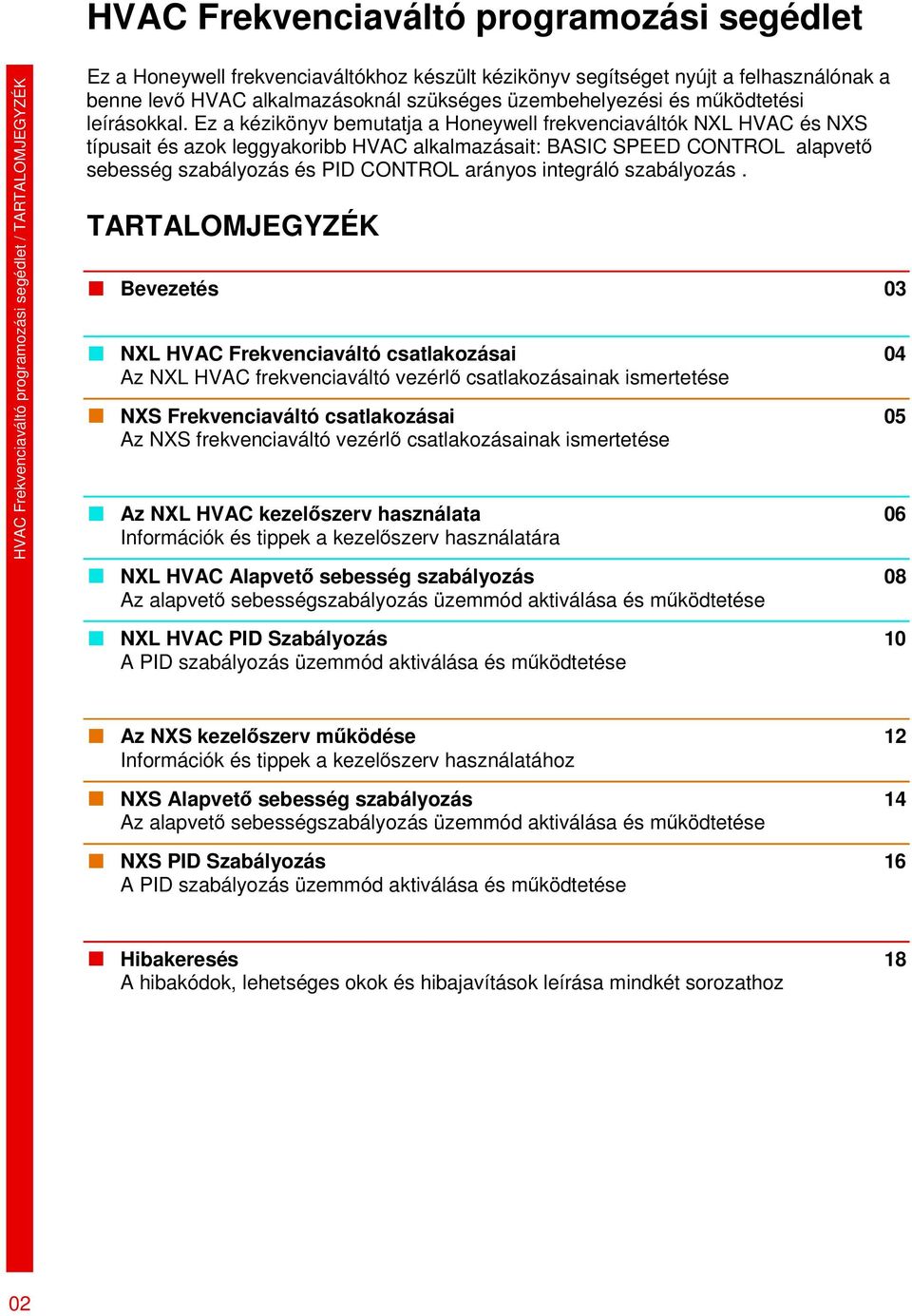 HVAC Frekvenciaváltó programozási segédlet

HVAC Frekvenciaváltó programozási segédlet / TARTALOMJEGYZÉK

Ez a Honeywell frekvenciaváltókhoz készült kézikönyv segítséget nyújt a felhasználónak a benne levő HVAC alkalmazásoknál szükséges üzembehelyezési és működtetési leírásokkal. Ez a kézikönyv bemutatja a Honeywell frekvenciaváltók NXL HVAC és NXS típusait és azok leggyakoribb HVAC alkalmazásait: BASIC SPEED CONTROL alapvető sebesség szabályozás és PID CONTROL arányos integráló szabályozás .

TARTALOMJEGYZÉK

Bevezetés 03

NXL HVAC Frekvenciaváltó csatlakozásai 04
Az NXL HVAC frekvenciaváltó vezérlő csatlakozásainak ismertetése

NXS Frekvenciaváltó csatlakozásai 05
Az NXS frekvenciaváltó vezérlő csatlakozásainak ismertetése

Az NXL HVAC kezelőszerv használata 06
Információk és tippek a kezelőszerv használatára

NXL HVAC Alapvető sebesség szabályozás 08
Az alapvető sebességszabályozás üzemmód aktiválása és működtetése

NXL HVAC PID Szabályozás 10
A PID szabályozás üzemmód aktiválása és működtetése

Az NXS kezelőszerv működése 12
Információk és tippek a kezelőszerv használatához

NXS Alapvető sebesség szabályozás 14
Az alapvető sebességszabályozás üzemmód aktiválása és működtetése

NXS PID Szabályozás 16
A PID szabályozás üzemmód aktiválása és működtetése

Hibakeresés 18
A hibakódok, lehetséges okok és hibajavítások leírása mindkét sorozathoz

02